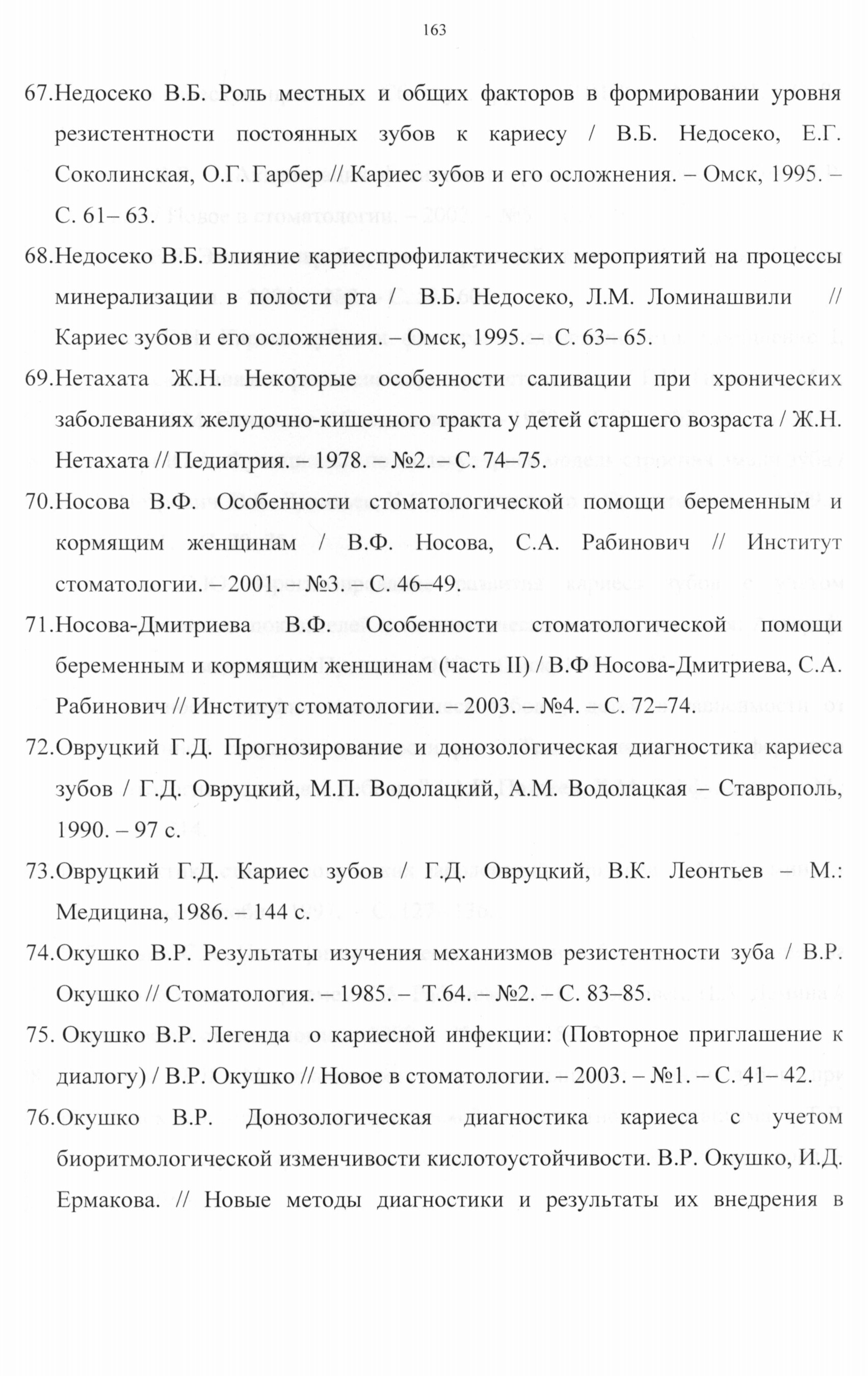 163

67.Недосеко В.Б. Роль местных и общих факторов в формировании уровня резистентности постоянных зубов к кариесу / В.Б. Недосеко, Е.Г. Соколинская, О.Г. Гарбер // Кариес зубов и его осложнения. – Омск, 1995. – С. 61– 63.

68.Недосеко В.Б. Влияние кариеспрофилактических мероприятий на процессы минерализации в полости рта / В.Б. Недосеко, Л.М. Ломинашвили // Кариес зубов и его осложнения. – Омск, 1995. – С. 63– 65.

69.Нетахата Ж.Н. Некоторые особенности саливации при хронических заболеваниях желудочно-кишечного тракта у детей старшего возраста / Ж.Н. Нетахата // Педиатрия. – 1978. – №2. – С. 74–75.

70.Носова В.Ф. Особенности стоматологической помощи беременным и кормящим женщинам / В.Ф. Носова, С.А. Рабинович // Институт стоматологии. – 2001. – №3. – С. 46–49.

71.Носова-Дмитриева В.Ф. Особенности стоматологической помощи беременным и кормящим женщинам (часть II) / В.Ф Носова-Дмитриева, С.А. Рабинович // Институт стоматологии. – 2003. – №4. – С. 72–74.

72.Овруцкий Г.Д. Прогнозирование и донозологическая диагностика кариеса зубов / Г.Д. Овруцкий, М.П. Водолацкий, А.М. Водолацкая – Ставрополь, 1990. – 97 с.

73.Овруцкий Г.Д. Кариес зубов / Г.Д. Овруцкий, В.К. Леонтьев – М.: Медицина, 1986. – 144 с.

74.Окушко В.Р. Результаты изучения механизмов резистентности зуба / В.Р. Окушко // Стоматология. – 1985. – Т.64. – №2. – С. 83–85.

75. Окушко В.Р. Легенда о кариесной инфекции: (Повторное приглашение к диалогу) / В.Р. Окушко // Новое в стоматологии. – 2003. – №1. – С. 41– 42.

76.Окушко В.Р. Донозологическая диагностика кариеса с учетом биоритмологической изменчивости кислотоустойчивости. В.Р. Окушко, И.Д. Ермакова. // Новые методы диагностики и результаты их внедрения в